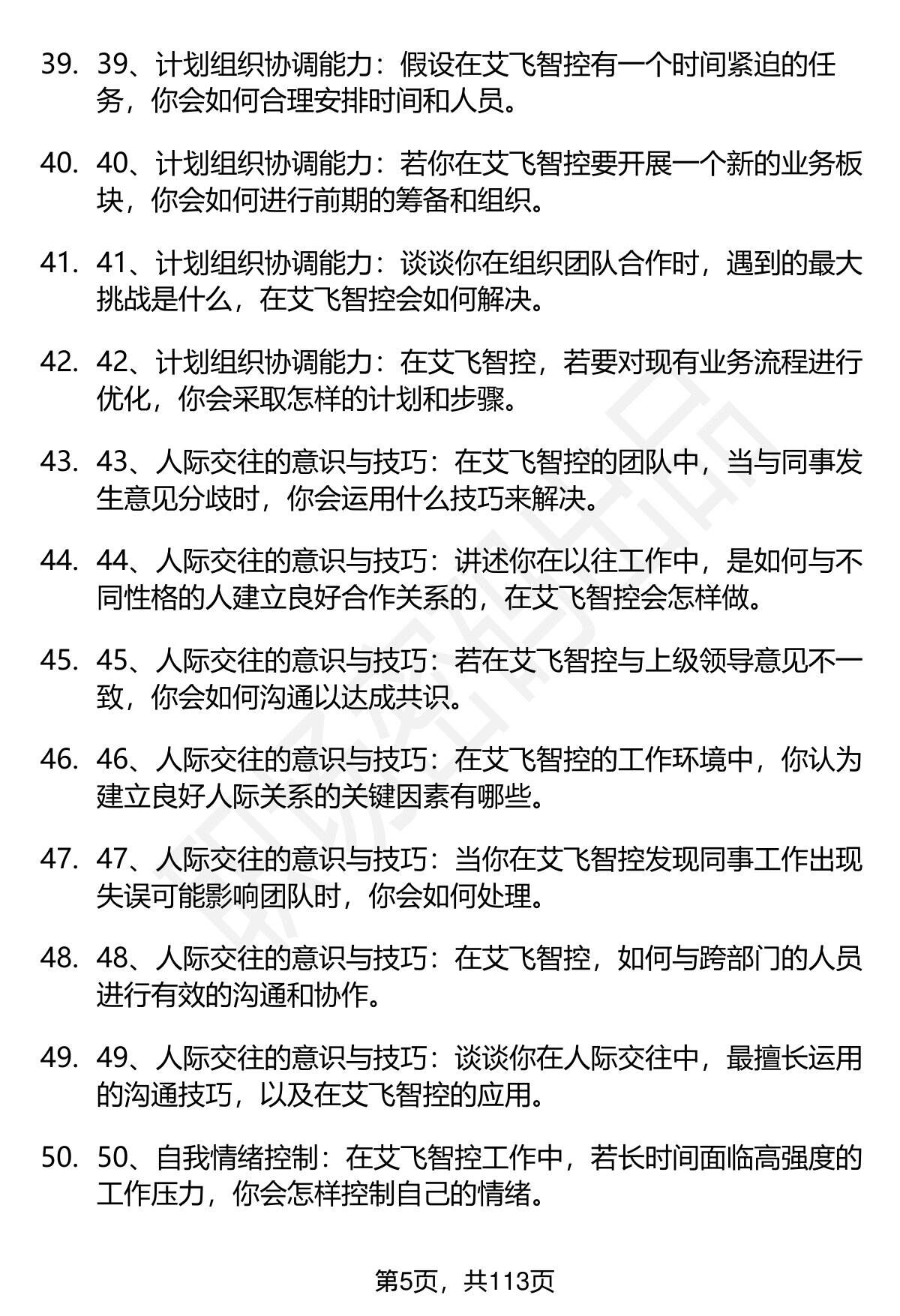 39. 39、计划组织协调能力：假设在艾飞智控有一个时间紧迫的任务，你会如何合理安排时间和人员。

40. 40、计划组织协调能力：若你在艾飞智控要开展一个新的业务板块，你会如何进行前期的筹备和组织。

41. 41、计划组织协调能力：谈谈你在组织团队合作时，遇到的最大挑战是什么，在艾飞智控会如何解决。

42. 42、计划组织协调能力：在艾飞智控，若要对现有业务流程进行优化，你会采取怎样的计划和步骤。

43. 43、人际交往的意识与技巧：在艾飞智控的团队中，当与同事发生意见分歧时，你会运用什么技巧来解决。

44. 44、人际交往的意识与技巧：讲述你在以往工作中，是如何与不同性格的人建立良好合作关系的，在艾飞智控会怎样做。

45. 45、人际交往的意识与技巧：若在艾飞智控与上级领导意见不一致，你会如何沟通以达成共识。

46. 46、人际交往的意识与技巧：在艾飞智控的工作环境中，你认为建立良好人际关系的关键因素有哪些。

47. 47、人际交往的意识与技巧：当你在艾飞智控发现同事工作出现失误可能影响团队时，你会如何处理。

48. 48、人际交往的意识与技巧：在艾飞智控，如何与跨部门的人员进行有效的沟通和协作。

49. 49、人际交往的意识与技巧：谈谈你在人际交往中，最擅长运用的沟通技巧，以及在艾飞智控的应用。

50. 50、自我情绪控制：在艾飞智控工作中，若长时间面临高强度的工作压力，你会怎样控制自己的情绪。

第5页，共113页